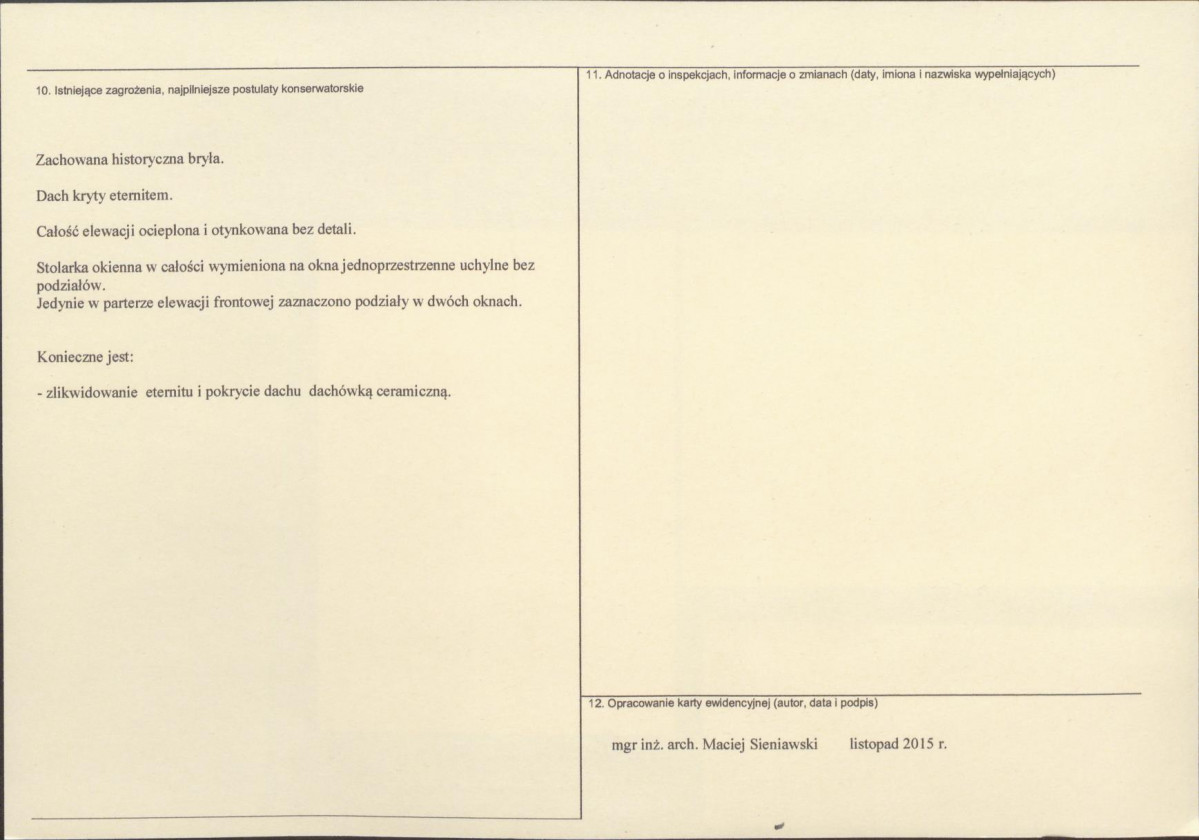 10. Istniejące zagrożenia, najpilniejsze postulaty konserwatorskie

Zachowana historyczna bryła.

Dach kryty eternitem.

Całość elewacji ocieplona i otynkowana bez detali.

Stolarka okienna w całości wymieniona na okna jednoprzestrzenne uchylne bez podziałów.
Jedynie w parterze elewacji frontowej zaznaczono podziały w dwóch oknach.

Konieczne jest:

- zlikwidowanie eternitu i pokrycie dachu dachówką ceramiczną.

11. Adnotacje o inspekcjach, informacje o zmianach (daty, imiona i nazwiska wypełniających)

12. Opracowanie karty ewidencyjnej (autor, data i podpis)

mgr inż. arch. Maciej Sieniawski listopad 2015 r.